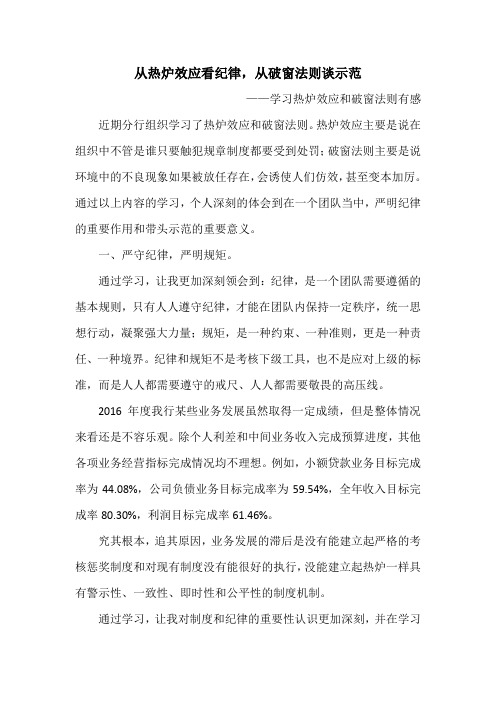 从热炉效应看纪律，从破窗法则谈示范

——学习热炉效应和破窗法则有感

近期分行组织学习了热炉效应和破窗法则。热炉效应主要是说在组织中不管是谁只要触犯规章制度都要受到处罚；破窗法则主要是说环境中的不良现象如果被放任存在，会诱使人们仿效，甚至变本加厉。通过以上内容的学习，个人深刻的体会到在一个团队当中，严明纪律的重要作用和带头示范的重要意义。

一、严守纪律，严明规矩。

通过学习，让我更加深刻领会到：纪律，是一个团队需要遵循的基本规则，只有人人遵守纪律，才能在团队内保持一定秩序，统一思想行动，凝聚强大力量；规矩，是一种约束、一种准则，更是一种责任、一种境界。纪律和规矩不是考核下级工具，也不是应对上级的标准，而是人人都需要遵守的戒尺、人人都需要敬畏的高压线。

2016 年度我行某些业务发展虽然取得一定成绩，但是整体情况来看还是不容乐观。除个人利差和中间业务收入完成预算进度，其他各项业务经营指标完成情况均不理想。例如，小额贷款业务目标完成率为 44.08%，公司负债业务目标完成率为 59.54%，全年收入目标完成率 80.30%，利润目标完成率 61.46%。

究其根本，追其原因，业务发展的滞后是没有能建立起严格的考核惩奖制度和对现有制度没有能很好的执行，没能建立起热炉一样具有警示性、一致性、即时性和公平性的制度机制。

通过学习，让我对制度和纪律的重要性认识更加深刻，并在学习